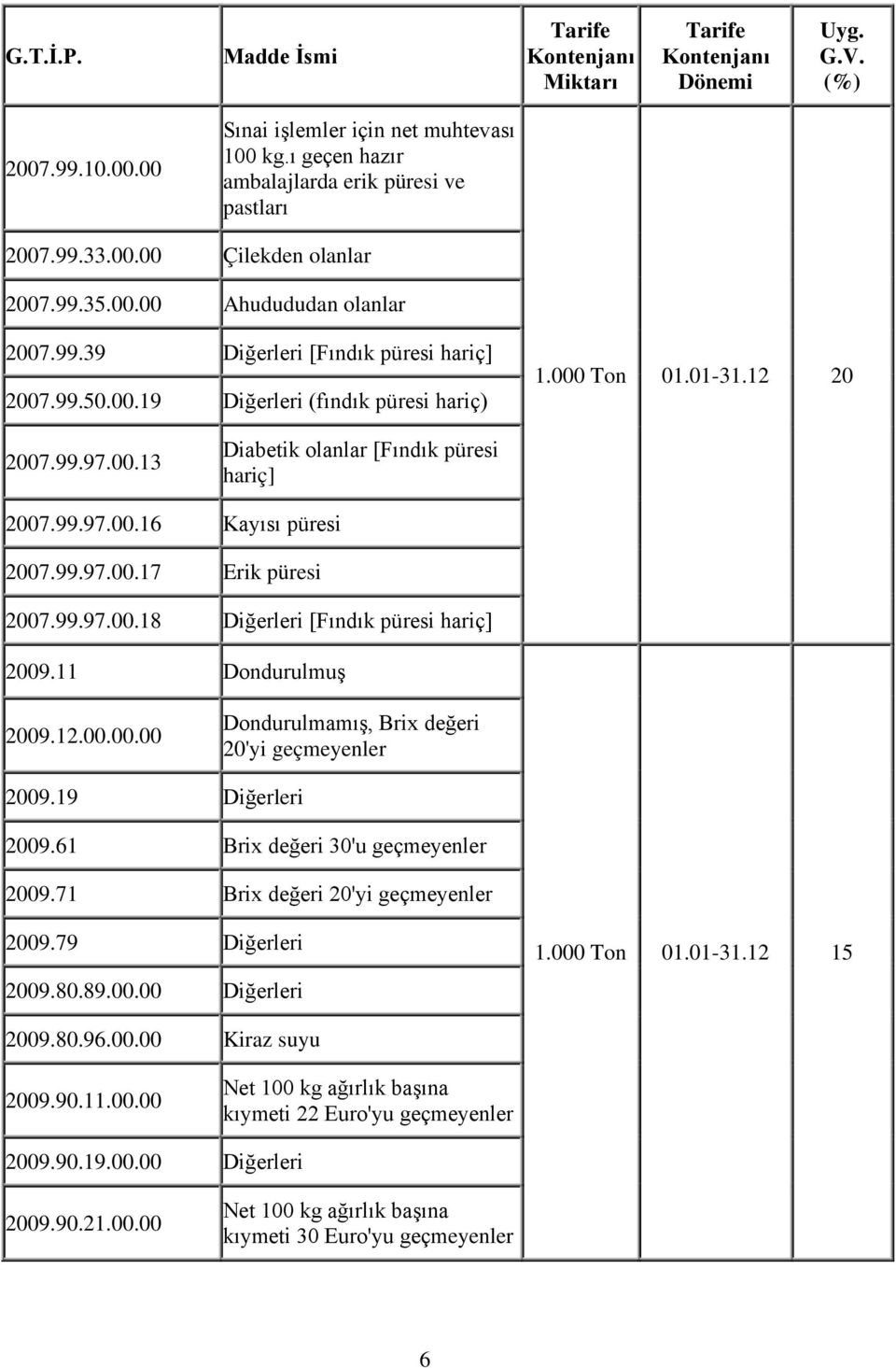 | G.T.İ.P. | Madde İsmi | Tarife Kontenjanı Miktarı | Tarife Kontenjanı Dönemi | Uyg. G.V. (%) |
|---|---|---|---|---|
| 2007.99.10.00.00 | Sınai işlemler için net muhtevası 100 kg.ı geçen hazır ambalajlarda erik püresi ve pastları | 1.000 Ton | 01.01-31.12 | 20 |
| 2007.99.33.00.00 | Çilekden olanlar | | | |
| 2007.99.35.00.00 | Ahudududan olanlar | | | |
| 2007.99.39 | Diğerleri [Fındık püresi hariç] | | | |
| 2007.99.50.00.19 | Diğerleri (fındık püresi hariç) | | | |
| 2007.99.97.00.13 | Diabetik olanlar [Fındık püresi hariç] | | | |
| 2007.99.97.00.16 | Kayısı püresi | | | |
| 2007.99.97.00.17 | Erik püresi | | | |
| 2007.99.97.00.18 | Diğerleri [Fındık püresi hariç] | | | |
| 2009.11 | Dondurulmuş | 1.000 Ton | 01.01-31.12 | 15 |
| 2009.12.00.00.00 | Dondurulmamış, Brix değeri 20'yi geçmeyenler | | | |
| 2009.19 | Diğerleri | | | |
| 2009.61 | Brix değeri 30'u geçmeyenler | | | |
| 2009.71 | Brix değeri 20'yi geçmeyenler | | | |
| 2009.79 | Diğerleri | | | |
| 2009.80.89.00.00 | Diğerleri | | | |
| 2009.80.96.00.00 | Kiraz suyu | | | |
| 2009.90.11.00.00 | Net 100 kg ağırlık başına kıymeti 22 Euro'yu geçmeyenler | | | |
| 2009.90.19.00.00 | Diğerleri | | | |
| 2009.90.21.00.00 | Net 100 kg ağırlık başına kıymeti 30 Euro'yu geçmeyenler | | | |

6